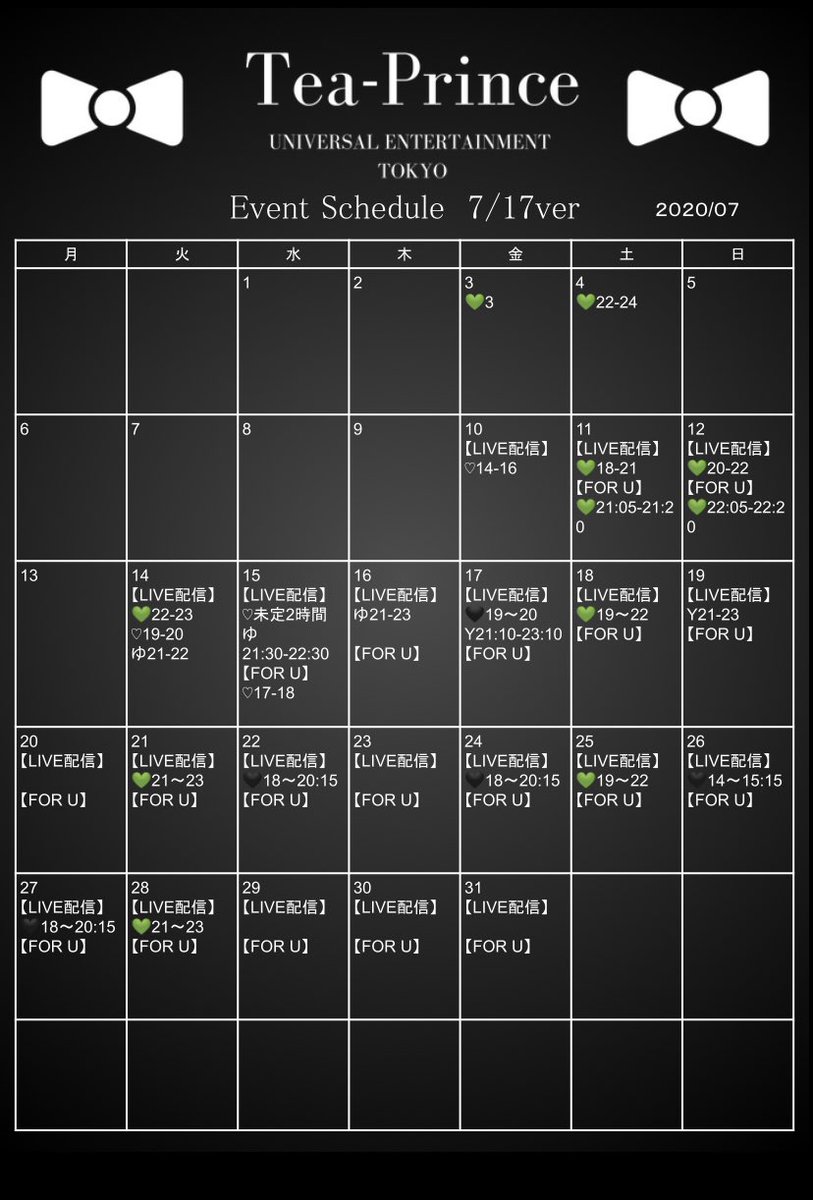 Tea-Prince

UNIVERSAL ENTERTAINMENT
TOKYO

Event Schedule 7/17ver

2020/07

| 月 | 火 | 水 | 木 | 金 | 土 | 日 |
|---|---|---|---|---|---|---|
| | | 1 | 2 | 3 💚3 | 4 💚22-24 | 5 |
| 6 | 7 | 8 | 9 | 10 【LIVE配信】 ♡14-16 | 11 【LIVE配信】 💚18-21 【FOR U】 💚21:05-21:20 | 12 【LIVE配信】 💚20-22 【FOR U】 💚22:05-22:20 |
| 13 | 14 【LIVE配信】 💚22-23 ♡19-20 ゆ21-22 | 15 【LIVE配信】 ♡未定2時間 ゆ 21:30-22:30 【FOR U】 ♡17-18 | 16 【LIVE配信】 ゆ21-23 【FOR U】 | 17 【LIVE配信】 🖤19〜20 Y21:10-23:10 【FOR U】 | 18 【LIVE配信】 💚19〜22 【FOR U】 | 19 【LIVE配信】 Y21-23 【FOR U】 |
| 20 【LIVE配信】 【FOR U】 | 21 【LIVE配信】 💚21〜23 【FOR U】 | 22 【LIVE配信】 🖤18〜20:15 【FOR U】 | 23 【LIVE配信】 【FOR U】 | 24 【LIVE配信】 🖤18〜20:15 【FOR U】 | 25 【LIVE配信】 💚19〜22 【FOR U】 | 26 【LIVE配信】 🖤14〜15:15 【FOR U】 |
| 27 【LIVE配信】 🖤18〜20:15 【FOR U】 | 28 【LIVE配信】 💚21〜23 【FOR U】 | 29 【LIVE配信】 【FOR U】 | 30 【LIVE配信】 【FOR U】 | 31 【LIVE配信】 【FOR U】 | | |
| | | | | | | |